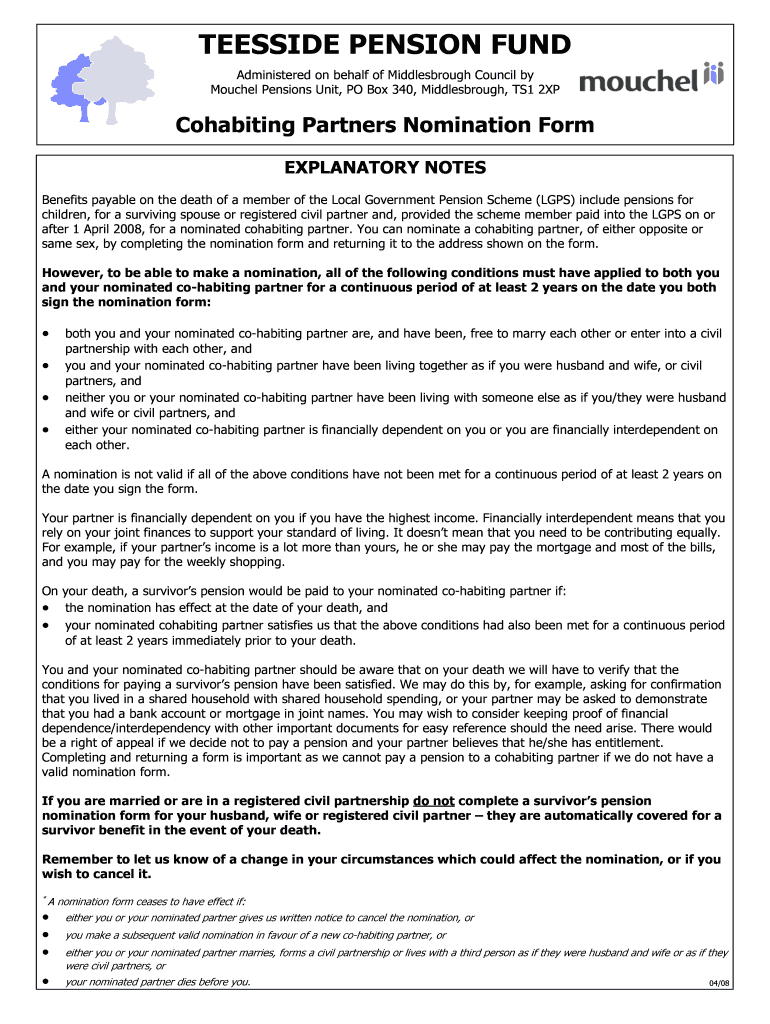 TEESSIDE PENSION FUND

Administered on behalf of Middlesbrough Council by
Mouchel Pensions Unit, PO Box 340, Middlesbrough, TS1 2XP

mouchel

Cohabiting Partners Nomination Form

EXPLANATORY NOTES

Benefits payable on the death of a member of the Local Government Pension Scheme (LGPS) include pensions for children, for a surviving spouse or registered civil partner and, provided the scheme member paid into the LGPS on or after 1 April 2008, for a nominated cohabiting partner. You can nominate a cohabiting partner, of either opposite or same sex, by completing the nomination form and returning it to the address shown on the form.

However, to be able to make a nomination, all of the following conditions must have applied to both you and your nominated co-habiting partner for a continuous period of at least 2 years on the date you both sign the nomination form:

• both you and your nominated co-habiting partner are, and have been, free to marry each other or enter into a civil partnership with each other, and
• you and your nominated co-habiting partner have been living together as if you were husband and wife, or civil partners, and
• neither you or your nominated co-habiting partner have been living with someone else as if you/they were husband and wife or civil partners, and
• either your nominated co-habiting partner is financially dependent on you or you are financially interdependent on each other.

A nomination is not valid if all of the above conditions have not been met for a continuous period of at least 2 years on the date you sign the form.

Your partner is financially dependent on you if you have the highest income. Financially interdependent means that you rely on your joint finances to support your standard of living. It doesn't mean that you need to be contributing equally. For example, if your partner's income is a lot more than yours, he or she may pay the mortgage and most of the bills, and you may pay for the weekly shopping.

On your death, a survivor's pension would be paid to your nominated co-habiting partner if:
• the nomination has effect at the date of your death, and
• your nominated cohabiting partner satisfies us that the above conditions had also been met for a continuous period of at least 2 years immediately prior to your death.

You and your nominated co-habiting partner should be aware that on your death we will have to verify that the conditions for paying a survivor's pension have been satisfied. We may do this by, for example, asking for confirmation that you lived in a shared household with shared household spending, or your partner may be asked to demonstrate that you had a bank account or mortgage in joint names. You may wish to consider keeping proof of financial dependence/interdependency with other important documents for easy reference should the need arise. There would be a right of appeal if we decide not to pay a pension and your partner believes that he/she has entitlement. Completing and returning a form is important as we cannot pay a pension to a cohabiting partner if we do not have a valid nomination form.

If you are married or are in a registered civil partnership do not complete a survivor's pension nomination form for your husband, wife or registered civil partner – they are automatically covered for a survivor benefit in the event of your death.

Remember to let us know of a change in your circumstances which could affect the nomination, or if you wish to cancel it.

* A nomination form ceases to have effect if:
• either you or your nominated partner gives us written notice to cancel the nomination, or
• you make a subsequent valid nomination in favour of a new co-habiting partner, or
• either you or your nominated partner marries, forms a civil partnership or lives with a third person as if they were husband and wife or as if they were civil partners, or
• your nominated partner dies before you.

04/08